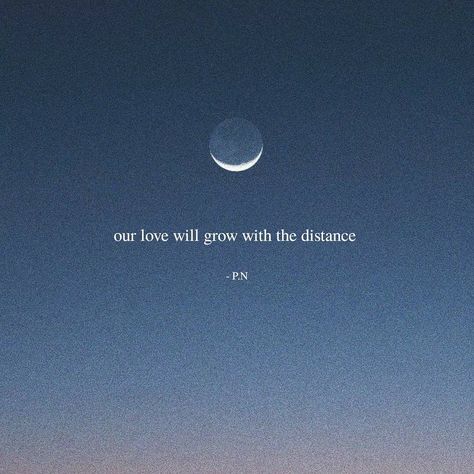 our love will grow with the distance

- P.N